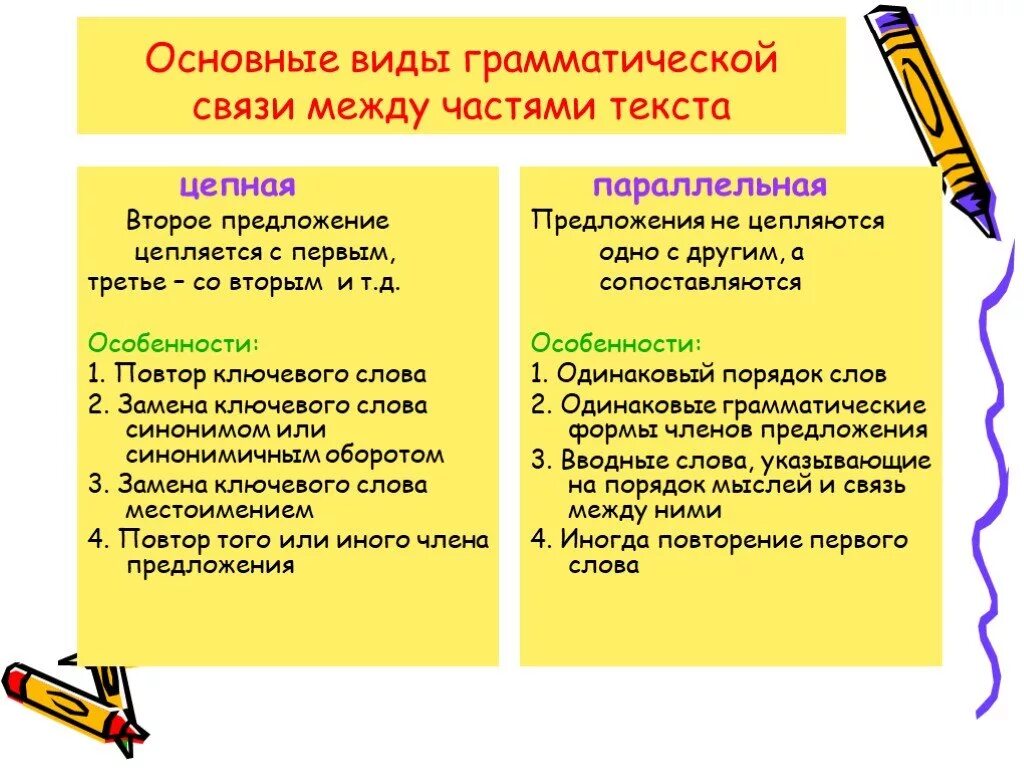 Основные виды грамматической связи между частями текста

цепная

Второе предложение цепляется с первым, третье – со вторым и т.д.

Особенности:
1. Повтор ключевого слова
2. Замена ключевого слова синонимом или синонимичным оборотом
3. Замена ключевого слова местоимением
4. Повтор того или иного члена предложения

параллельная

Предложения не цепляются одно с другим, а сопоставляются

Особенности:
1. Одинаковый порядок слов
2. Одинаковые грамматические формы членов предложения
3. Вводные слова, указывающие на порядок мыслей и связь между ними
4. Иногда повторение первого слова